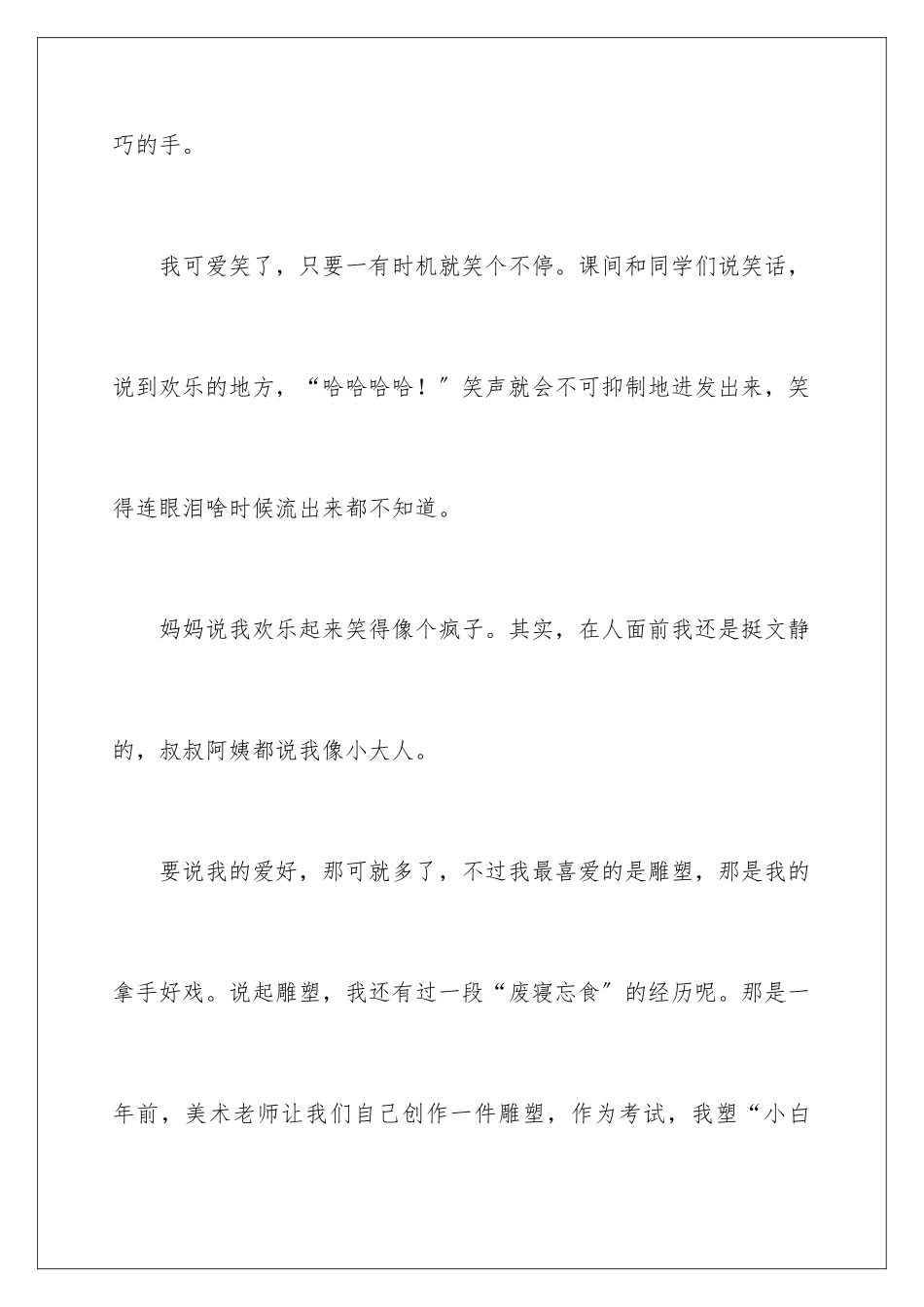 巧的手。

我可爱笑了，只要一有时机就笑个不停。课间和同学们说笑话，说到欢乐的地方，“哈哈哈哈！”笑声就会不可抑制地迸发出来，笑得连眼泪啥时候流出来都不知道。

妈妈说我欢乐起来笑得像个疯子。其实，在人面前我还是挺文静的，叔叔阿姨都说我像小大人。

要说我的爱好，那可就多了，不过我最喜爱的是雕塑，那是我的拿手好戏。说起雕塑，我还有过一段“废寝忘食”的经历呢。那是一年前，美术老师让我们自己创作一件雕塑，作为考试，我塑“小白